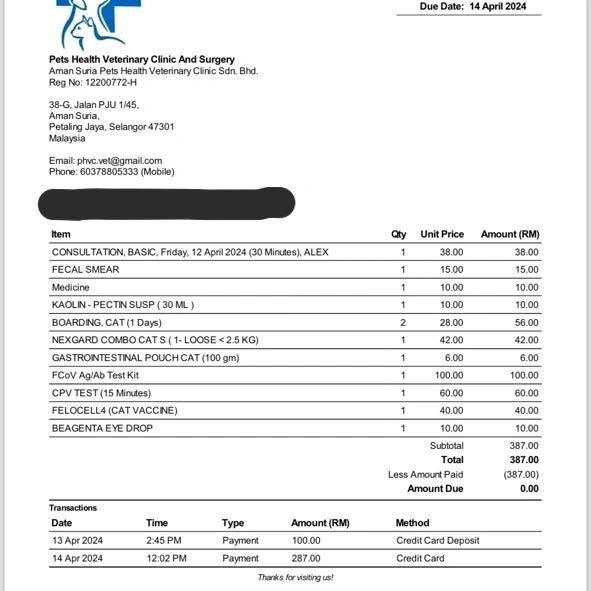 Due Date: 14 April 2024

Pets Health Veterinary Clinic And Surgery
Aman Suria Pets Health Veterinary Clinic Sdn. Bhd.
Reg No: 12200772-H

38-G, Jalan PJU 1/45,
Aman Suria,
Petaling Jaya, Selangor 47301
Malaysia

Email: phvc.vet@gmail.com
Phone: 60378805333 (Mobile)

| Item | Qty | Unit Price | Amount (RM) |
|---|---|---|---|
| CONSULTATION, BASIC, Friday, 12 April 2024 (30 Minutes), ALEX | 1 | 38.00 | 38.00 |
| FECAL SMEAR | 1 | 15.00 | 15.00 |
| Medicine | 1 | 10.00 | 10.00 |
| KAOLIN - PECTIN SUSP ( 30 ML ) | 1 | 10.00 | 10.00 |
| BOARDING, CAT (1 Days) | 2 | 28.00 | 56.00 |
| NEXGARD COMBO CAT S ( 1- LOOSE < 2.5 KG) | 1 | 42.00 | 42.00 |
| GASTROINTESTINAL POUCH CAT (100 gm) | 1 | 6.00 | 6.00 |
| FCoV Ag/Ab Test Kit | 1 | 100.00 | 100.00 |
| CPV TEST (15 Minutes) | 1 | 60.00 | 60.00 |
| FELOCELL4 (CAT VACCINE) | 1 | 40.00 | 40.00 |
| BEAGENTA EYE DROP | 1 | 10.00 | 10.00 |
| | | Subtotal | 387.00 |
| | | Total | 387.00 |
| | | Less Amount Paid | (387.00) |
| | | Amount Due | 0.00 |

Transactions

| Date | Time | Type | Amount (RM) | Method |
|---|---|---|---|---|
| 13 Apr 2024 | 2:45 PM | Payment | 100.00 | Credit Card Deposit |
| 14 Apr 2024 | 12:02 PM | Payment | 287.00 | Credit Card |

Thanks for visiting us!